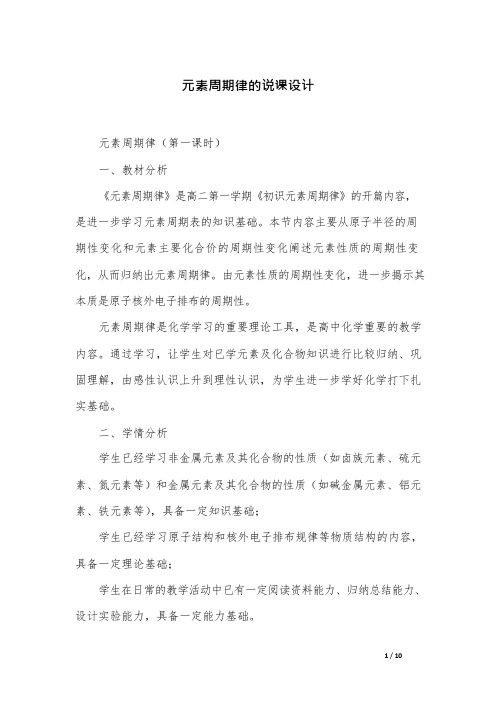 元素周期律的说课设计

元素周期律（第一课时）

一、教材分析

《元素周期律》是高二第一学期《初识元素周期律》的开篇内容，是进一步学习元素周期表的知识基础。本节内容主要从原子半径的周期性变化和元素主要化合价的周期性变化阐述元素性质的周期性变化，从而归纳出元素周期律。由元素性质的周期性变化，进一步揭示其本质是原子核外电子排布的周期性。

元素周期律是化学学习的重要理论工具，是高中化学重要的教学内容。通过学习，让学生对已学元素及化合物知识进行比较归纳、巩固理解，由感性认识上升到理性认识，为学生进一步学好化学打下扎实基础。

二、学情分析

学生已经学习非金属元素及其化合物的性质（如卤族元素、硫元素、氮元素等）和金属元素及其化合物的性质（如碱金属元素、铝元素、铁元素等），具备一定知识基础；

学生已经学习原子结构和核外电子排布规律等物质结构的内容，具备一定理论基础；

学生在日常的教学活动中已有一定阅读资料能力、归纳总结能力、设计实验能力，具备一定能力基础。

1 / 10